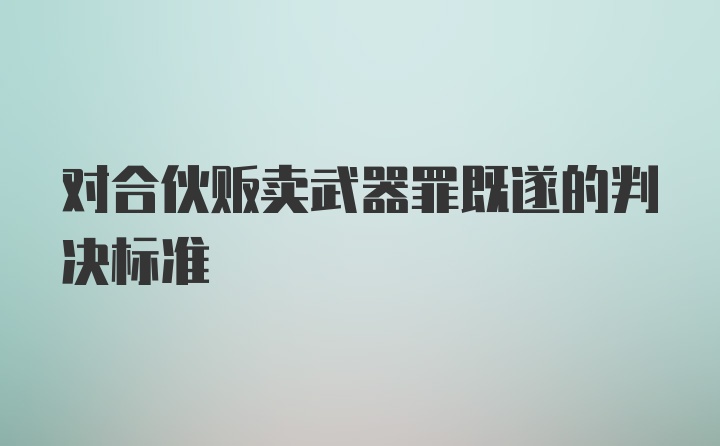 对合伙贩卖武器罪既遂的判决标准